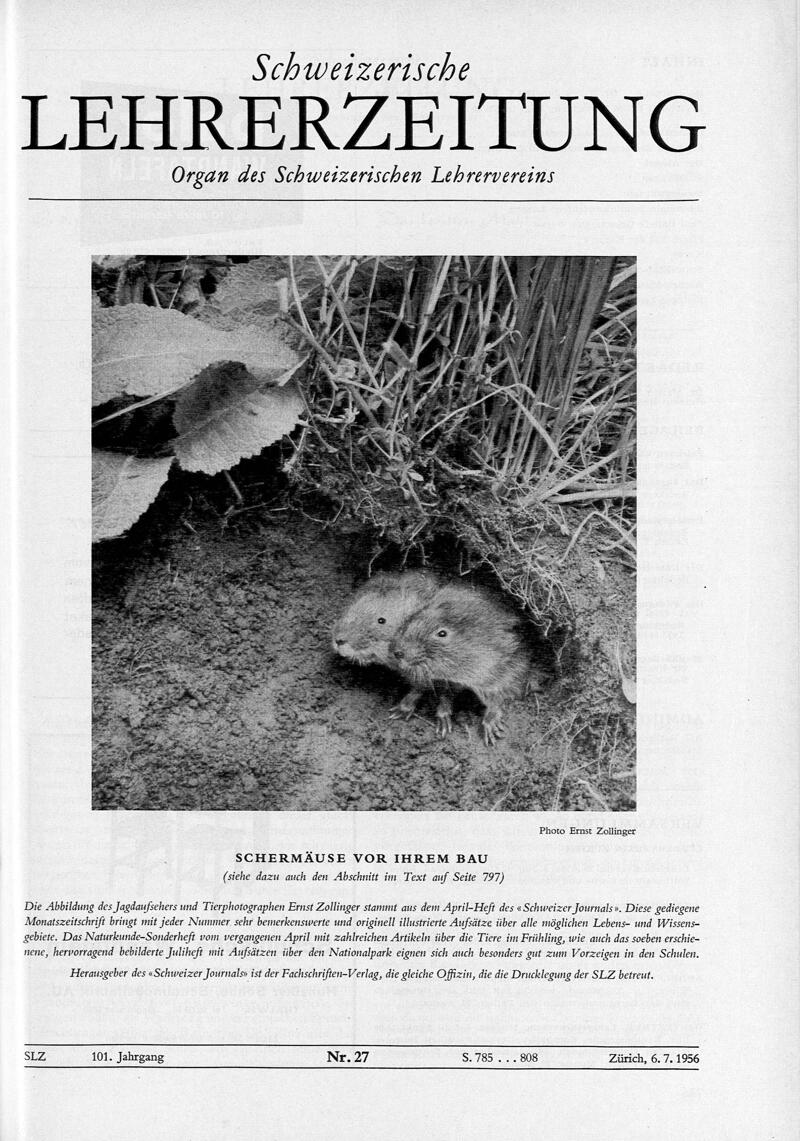 Schweizerische
LEHRERZEITUNG
Organ des Schweizerischen Lehrervereins

Photo Ernst Zollinger

SCHERMÄUSE VOR IHREM BAU
(siehe dazu auch den Abschnitt im Text auf Seite 797)

Die Abbildung des Jagdaufsehers und Tierphotographen Ernst Zollinger stammt aus dem April-Heft des «Schweizer Journals». Diese gediegene Monatszeitschrift bringt mit jeder Nummer sehr bemerkenswerte und originell illustrierte Aufsätze über alle möglichen Lebens- und Wissensgebiete. Das Naturkunde-Sonderheft vom vergangenen April mit zahlreichen Artikeln über die Tiere im Frühling, wie auch das soeben erschienene, hervorragend bebilderte Juliheft mit Aufsätzen über den Nationalpark eignen sich auch besonders gut zum Vorzeigen in den Schulen.

Herausgeber des «Schweizer Journals» ist der Fachschriften-Verlag, die gleiche Offizin, die die Drucklegung der SLZ betreut.

SLZ 101. Jahrgang Nr. 27 S. 785 . . . 808 Zürich, 6. 7. 1956